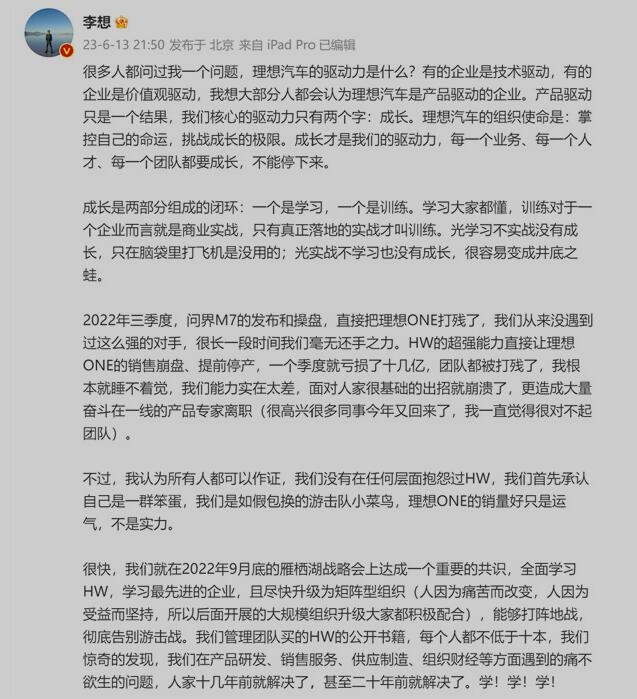 李想

23-6-13 21:50 发布于 北京 来自 iPad Pro 已编辑

很多人都问过我一个问题，理想汽车的驱动力是什么？有的企业是技术驱动，有的企业是价值观驱动，我想大部分人都会认为理想汽车是产品驱动的企业。产品驱动只是一个结果，我们核心的驱动力只有两个字：成长。理想汽车的组织使命是：掌控自己的命运，挑战成长的极限。成长才是我们的驱动力，每一个业务、每一个人才、每一个团队都要成长，不能停下来。

成长是两部分组成的闭环：一个是学习，一个是训练。学习大家都懂，训练对于一个企业而言就是商业实战，只有真正落地的实战才叫训练。光学习不实战没有成长，只在脑袋里打飞机是没用的；光实战不学习也没有成长，很容易变成井底之蛙。

2022年三季度，问界M7的发布和操盘，直接把理想ONE打残了，我们从来没遇到过这么强的对手，很长一段时间我们毫无还手之力。HW的超强能力直接让理想ONE的销售崩盘、提前停产，一个季度就亏损了十几亿，团队都被打残了，我根本就睡不着觉，我们能力实在太差，面对人家很基础的出招就崩溃了，更造成大量奋斗在一线的产品专家离职（很高兴很多同事今年又回来了，我一直觉得很对不起团队）。

不过，我认为所有人都可以作证，我们没有在任何层面抱怨过HW，我们首先承认自己是一群笨蛋，我们是如假包换的游击队小菜鸟，理想ONE的销量好只是运气，不是实力。

很快，我们就在2022年9月底的雁栖湖战略会上达成一个重要的共识，全面学习HW，学习最先进的企业，且尽快升级为矩阵型组织（人因为痛苦而改变，人因为受益而坚持，所以后面开展的大规模组织升级大家都积极配合），能够打阵地战，彻底告别游击战。我们管理团队买的HW的公开书籍，每个人都不低于十本，我们惊奇的发现，我们在产品研发、销售服务、供应制造、组织财经等方面遇到的痛不欲生的问题，人家十几年前就解决了，甚至二十年前就解决了。学！学！学！